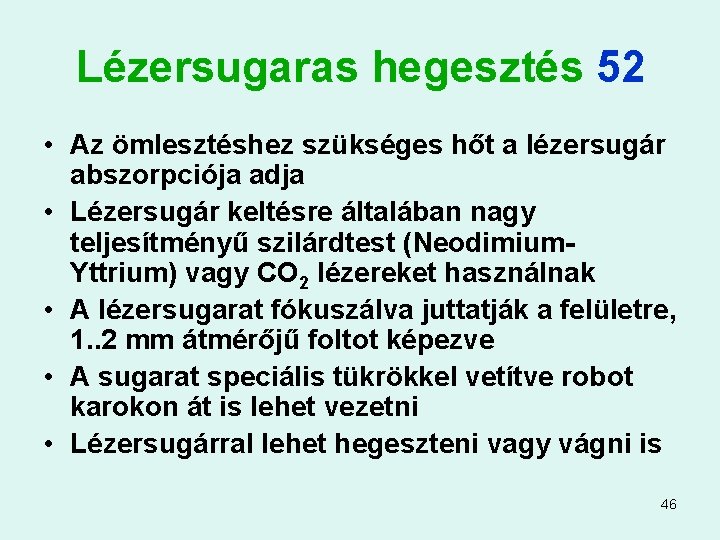 Lézersugaras hegesztés 52

• Az ömlesztéshez szükséges hőt a lézersugár abszorpciója adja
• Lézersugár keltésre általában nagy teljesítményű szilárdtest (Neodimium-Yttrium) vagy $CO_2$ lézereket használnak
• A lézersugarat fókuszálva juttatják a felületre, 1..2 mm átmérőjű foltot képezve
• A sugarat speciális tükrökkel vetítve robot karokon át is lehet vezetni
• Lézersugárral lehet hegeszteni vagy vágni is

46